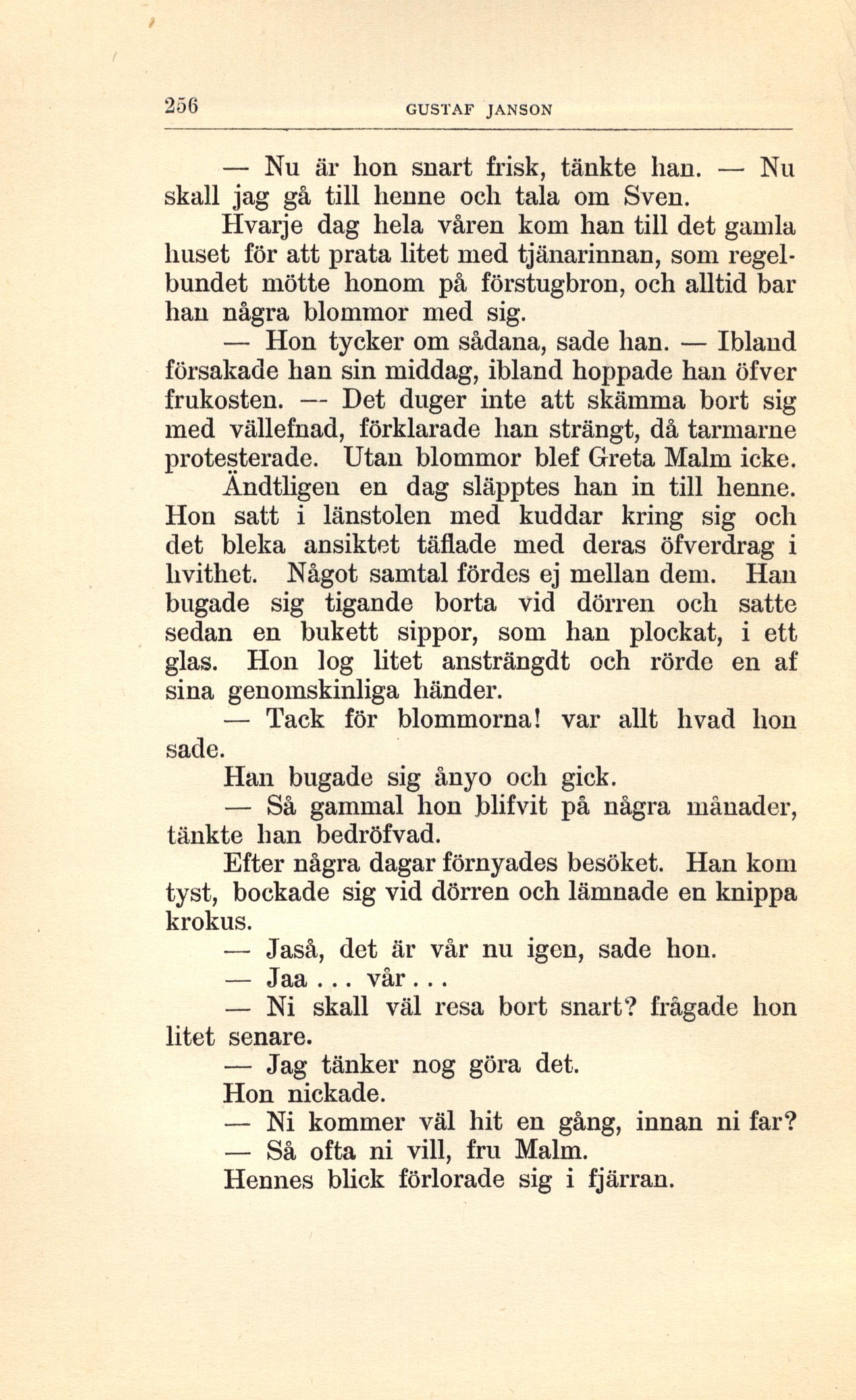 256 GUSTAF JANSON

— Nu är hon snart frisk, tänkte han. — Nu skall jag gå till henne och tala om Sven.

Hvarje dag hela våren kom han till det gamla huset för att prata litet med tjänarinnan, som regelbundet mötte honom på förstugbron, och alltid bar han några blommor med sig.

— Hon tycker om sådana, sade han. — Ibland försakade han sin middag, ibland hoppade han öfver frukosten. — Det duger inte att skämma bort sig med vällefnad, förklarade han strängt, då tarmarne protesterade. Utan blommor blef Greta Malm icke.

Ändtligen en dag släpptes han in till henne. Hon satt i länstolen med kuddar kring sig och det bleka ansiktet täflade med deras öfverdrag i hvithet. Något samtal fördes ej mellan dem. Han bugade sig tigande borta vid dörren och satte sedan en bukett sippor, som han plockat, i ett glas. Hon log litet ansträngdt och rörde en af sina genomskinliga händer.

— Tack för blommorna! var allt hvad hon sade.

Han bugade sig ånyo och gick.

— Så gammal hon blifvit på några månader, tänkte han bedröfvad.

Efter några dagar förnyades besöket. Han kom tyst, bockade sig vid dörren och lämnade en knippa krokus.

— Jaså, det är vår nu igen, sade hon.

— Jaa . . . vår . . .

— Ni skall väl resa bort snart? frågade hon litet senare.

— Jag tänker nog göra det.

Hon nickade.

— Ni kommer väl hit en gång, innan ni far?

— Så ofta ni vill, fru Malm.

Hennes blick förlorade sig i fjärran.